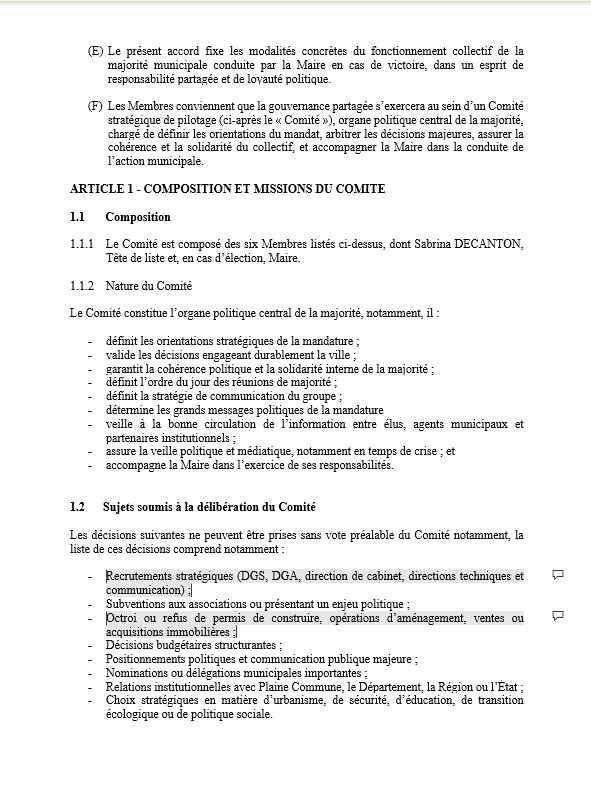 (E) Le présent accord fixe les modalités concrètes du fonctionnement collectif de la majorité municipale conduite par la Maire en cas de victoire, dans un esprit de responsabilité partagée et de loyauté politique.

(F) Les Membres conviennent que la gouvernance partagée s'exercera au sein d'un Comité stratégique de pilotage (ci-après le « Comité »), organe politique central de la majorité, chargé de définir les orientations du mandat, arbitrer les décisions majeures, assurer la cohérence et la solidarité du collectif, et accompagner la Maire dans la conduite de l'action municipale.

ARTICLE 1 - COMPOSITION ET MISSIONS DU COMITE

1.1 Composition

1.1.1 Le Comité est composé des six Membres listés ci-dessus, dont Sabrina DECANTON, Tête de liste et, en cas d'élection, Maire.

1.1.2 Nature du Comité

Le Comité constitue l'organe politique central de la majorité, notamment, il :

- définit les orientations stratégiques de la mandature ;
- valide les décisions engageant durablement la ville ;
- garantit la cohérence politique et la solidarité interne de la majorité ;
- définit l'ordre du jour des réunions de majorité ;
- définit la stratégie de communication du groupe ;
- détermine les grands messages politiques de la mandature
- veille à la bonne circulation de l'information entre élus, agents municipaux et partenaires institutionnels ;
- assure la veille politique et médiatique, notamment en temps de crise ; et
- accompagne la Maire dans l'exercice de ses responsabilités.

1.2 Sujets soumis à la délibération du Comité

Les décisions suivantes ne peuvent être prises sans vote préalable du Comité notamment, la liste de ces décisions comprend notamment :

- Recrutements stratégiques (DGS, DGA, direction de cabinet, directions techniques et communication) ;
- Subventions aux associations ou présentant un enjeu politique ;
- Octroi ou refus de permis de construire, opérations d'aménagement, ventes ou acquisitions immobilières ;
- Décisions budgétaires structurantes ;
- Positionnements politiques et communication publique majeure ;
- Nominations ou délégations municipales importantes ;
- Relations institutionnelles avec Plaine Commune, le Département, la Région ou l'Etat ;
- Choix stratégiques en matière d'urbanisme, de sécurité, d'éducation, de transition écologique ou de politique sociale.